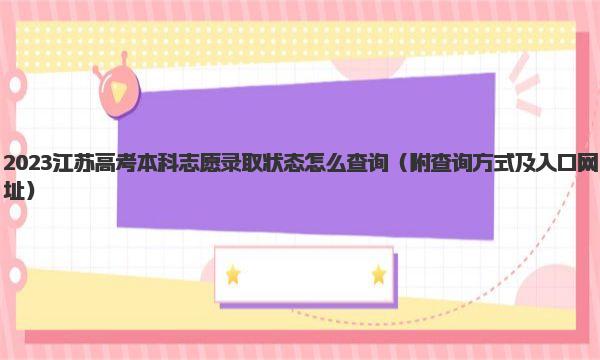 2023江苏高考本科志愿录取状态怎么查询（附查询方式及入口网址）